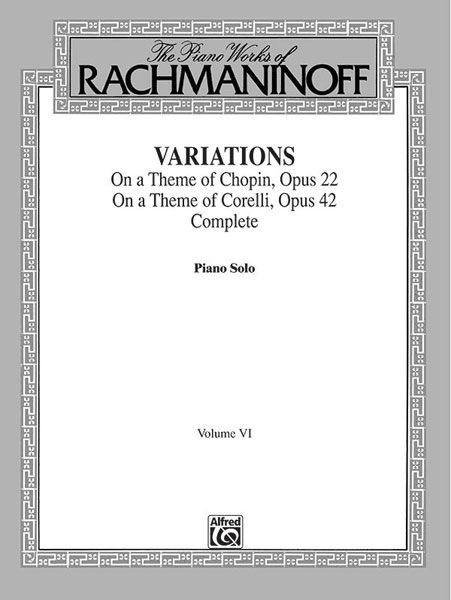 The Piano Works of
RACHMANINOFF

VARIATIONS
On a Theme of Chopin, Opus 22
On a Theme of Corelli, Opus 42
Complete

Piano Solo

Volume VI

Alfred